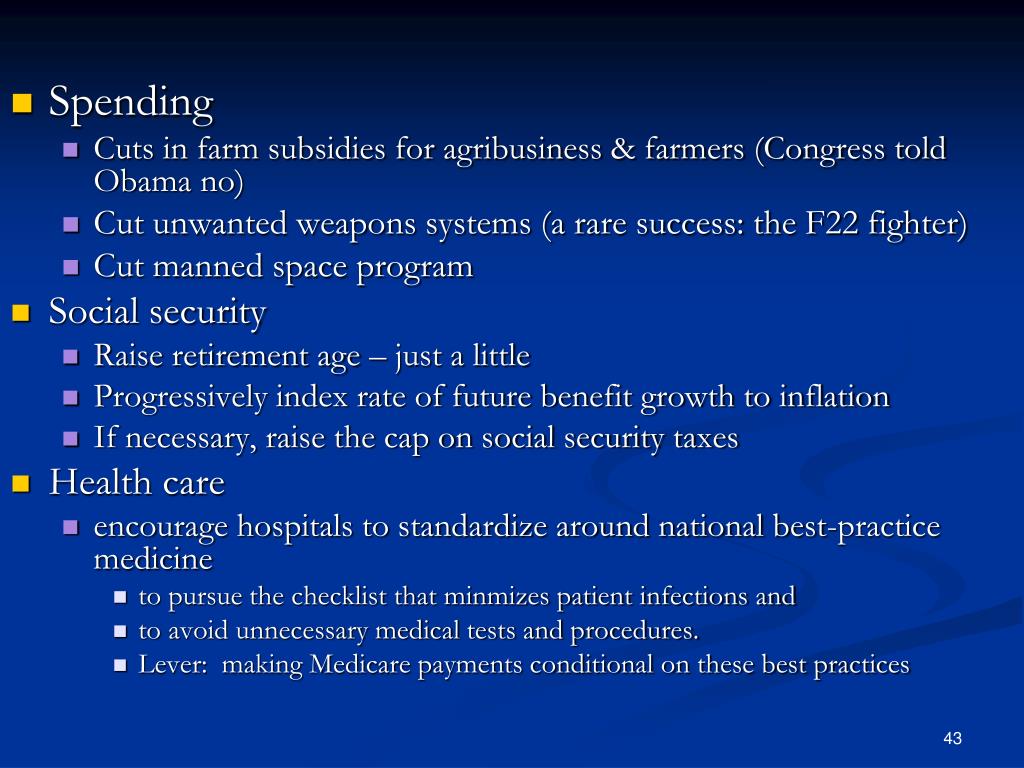 Spending

Cuts in farm subsidies for agribusiness & farmers (Congress told Obama no)

Cut unwanted weapons systems (a rare success: the F22 fighter)

Cut manned space program

Social security

Raise retirement age – just a little

Progressively index rate of future benefit growth to inflation

If necessary, raise the cap on social security taxes

Health care

encourage hospitals to standardize around national best-practice medicine

to pursue the checklist that minmizes patient infections and

to avoid unnecessary medical tests and procedures.

Lever: making Medicare payments conditional on these best practices

43